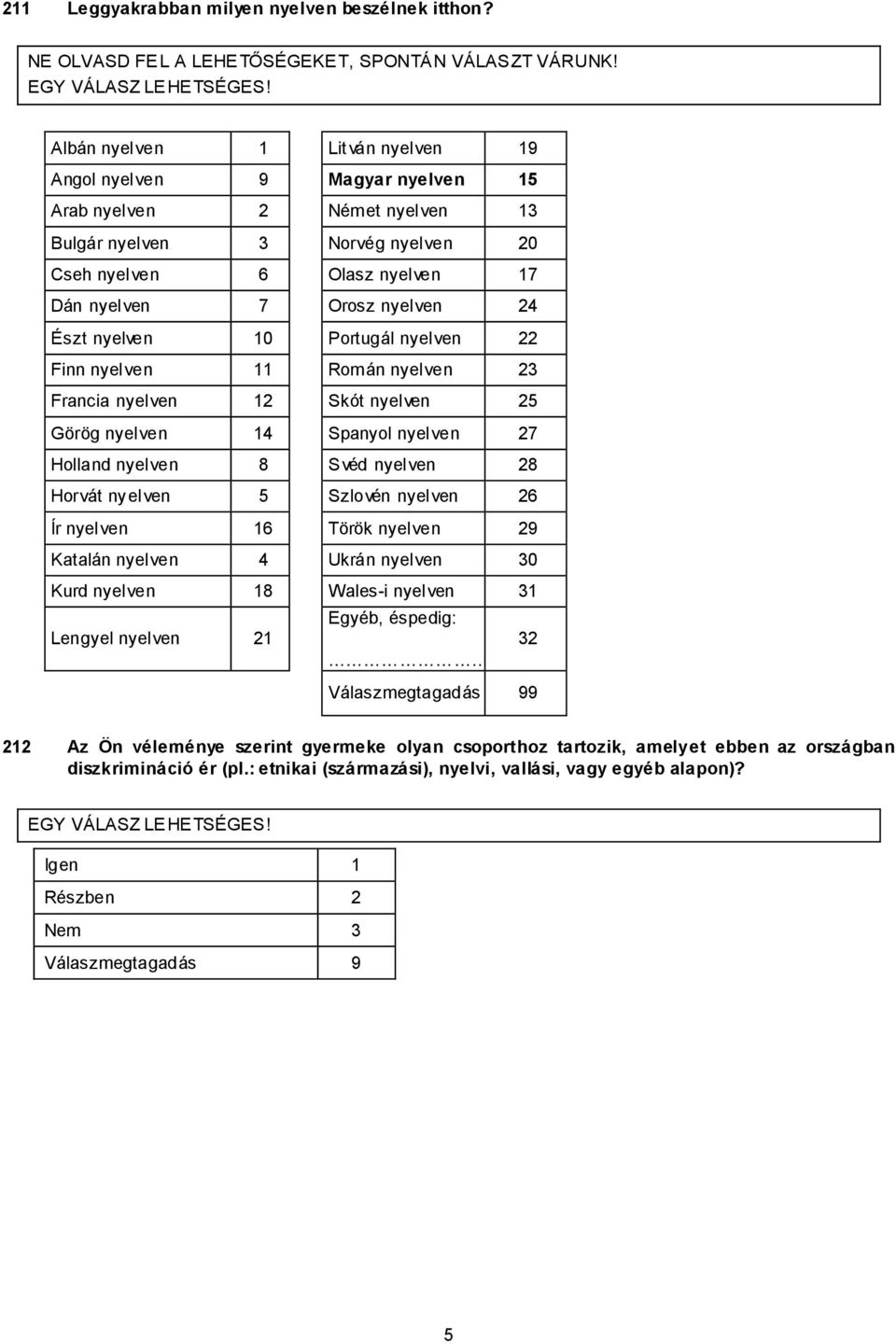 211 Leggyakrabban milyen nyelven beszélnek itthon?

NE OLVASD FEL A LEHETŐSÉGEKET, SPONTÁN VÁLASZT VÁRUNK!
EGY VÁLASZ LEHETSÉGES!

| Albán nyelven | 1 |
|---|---|
| Angol nyelven | 9 |
| Arab nyelven | 2 |
| Bulgár nyelven | 3 |
| Cseh nyelven | 6 |
| Dán nyelven | 7 |
| Észt nyelven | 10 |
| Finn nyelven | 11 |
| Francia nyelven | 12 |
| Görög nyelven | 14 |
| Holland nyelven | 8 |
| Horvát nyelven | 5 |
| Ír nyelven | 16 |
| Katalán nyelven | 4 |
| Kurd nyelven | 18 |
| Lengyel nyelven | 21 |

| Litván nyelven | 19 |
|---|---|
| Magyar nyelven | 15 |
| Német nyelven | 13 |
| Norvég nyelven | 20 |
| Olasz nyelven | 17 |
| Orosz nyelven | 24 |
| Portugál nyelven | 22 |
| Román nyelven | 23 |
| Skót nyelven | 25 |
| Spanyol nyelven | 27 |
| Svéd nyelven | 28 |
| Szlovén nyelven | 26 |
| Török nyelven | 29 |
| Ukrán nyelven | 30 |
| Wales-i nyelven | 31 |
| Egyéb, éspedig: ………………….. | 32 |
| Válaszmegtagadás | 99 |

212 Az Ön véleménye szerint gyermeke olyan csoporthoz tartozik, amelyet ebben az országban diszkrimináció ér (pl.: etnikai (származási), nyelvi, vallási, vagy egyéb alapon)?

EGY VÁLASZ LEHETSÉGES!

| Igen | 1 |
|---|---|
| Részben | 2 |
| Nem | 3 |
| Válaszmegtagadás | 9 |

5